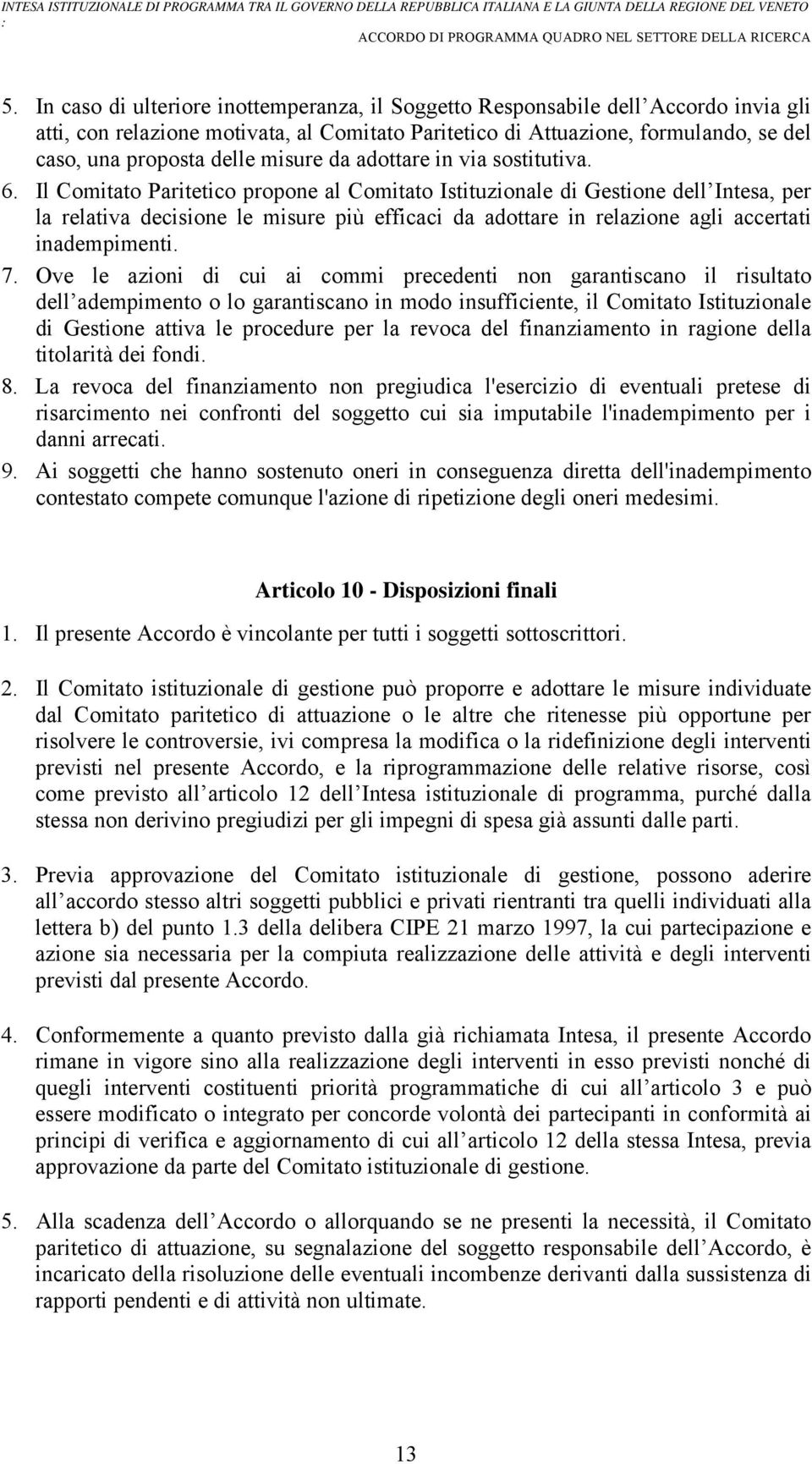 INTESA ISTITUZIONALE DI PROGRAMMA TRA IL GOVERNO DELLA REPUBBLICA ITALIANA E LA GIUNTA DELLA REGIONE DEL VENETO :
ACCORDO DI PROGRAMMA QUADRO NEL SETTORE DELLA RICERCA

5. In caso di ulteriore inottemperanza, il Soggetto Responsabile dell Accordo invia gli atti, con relazione motivata, al Comitato Paritetico di Attuazione, formulando, se del caso, una proposta delle misure da adottare in via sostitutiva.
6. Il Comitato Paritetico propone al Comitato Istituzionale di Gestione dell Intesa, per la relativa decisione le misure più efficaci da adottare in relazione agli accertati inadempimenti.
7. Ove le azioni di cui ai commi precedenti non garantiscano il risultato dell adempimento o lo garantiscano in modo insufficiente, il Comitato Istituzionale di Gestione attiva le procedure per la revoca del finanziamento in ragione della titolarità dei fondi.
8. La revoca del finanziamento non pregiudica l'esercizio di eventuali pretese di risarcimento nei confronti del soggetto cui sia imputabile l'inadempimento per i danni arrecati.
9. Ai soggetti che hanno sostenuto oneri in conseguenza diretta dell'inadempimento contestato compete comunque l'azione di ripetizione degli oneri medesimi.

Articolo 10 - Disposizioni finali

1. Il presente Accordo è vincolante per tutti i soggetti sottoscrittori.

2. Il Comitato istituzionale di gestione può proporre e adottare le misure individuate dal Comitato paritetico di attuazione o le altre che ritenesse più opportune per risolvere le controversie, ivi compresa la modifica o la ridefinizione degli interventi previsti nel presente Accordo, e la riprogrammazione delle relative risorse, così come previsto all articolo 12 dell Intesa istituzionale di programma, purché dalla stessa non derivino pregiudizi per gli impegni di spesa già assunti dalle parti.

3. Previa approvazione del Comitato istituzionale di gestione, possono aderire all accordo stesso altri soggetti pubblici e privati rientranti tra quelli individuati alla lettera b) del punto 1.3 della delibera CIPE 21 marzo 1997, la cui partecipazione e azione sia necessaria per la compiuta realizzazione delle attività e degli interventi previsti dal presente Accordo.

4. Conformemente a quanto previsto dalla già richiamata Intesa, il presente Accordo rimane in vigore sino alla realizzazione degli interventi in esso previsti nonché di quegli interventi costituenti priorità programmatiche di cui all articolo 3 e può essere modificato o integrato per concorde volontà dei partecipanti in conformità ai principi di verifica e aggiornamento di cui all articolo 12 della stessa Intesa, previa approvazione da parte del Comitato istituzionale di gestione.

5. Alla scadenza dell Accordo o allorquando se ne presenti la necessità, il Comitato paritetico di attuazione, su segnalazione del soggetto responsabile dell Accordo, è incaricato della risoluzione delle eventuali incombenze derivanti dalla sussistenza di rapporti pendenti e di attività non ultimate.

13